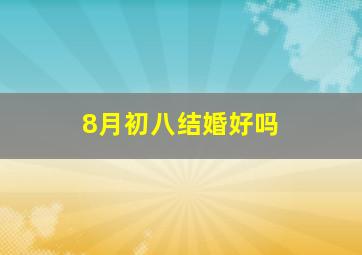 8月初八结婚好吗